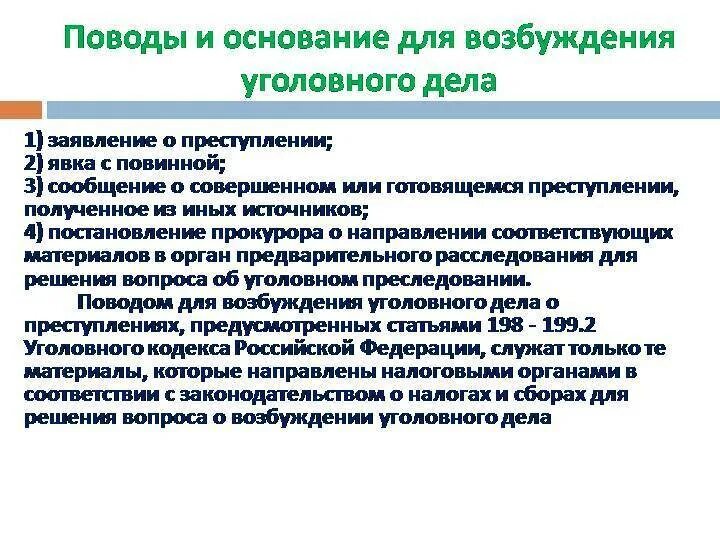 Поводы и основание для возбуждения уголовного дела

1) заявление о преступлении;
2) явка с повинной;
3) сообщение о совершенном или готовящемся преступлении, полученное из иных источников;
4) постановление прокурора о направлении соответствующих материалов в орган предварительного расследования для решения вопроса об уголовном преследовании.

Поводом для возбуждения уголовного дела о преступлениях, предусмотренных статьями 198 - 199.2 Уголовного кодекса Российской Федерации, служат только те материалы, которые направлены налоговыми органами в соответствии с законодательством о налогах и сборах для решения вопроса о возбуждении уголовного дела